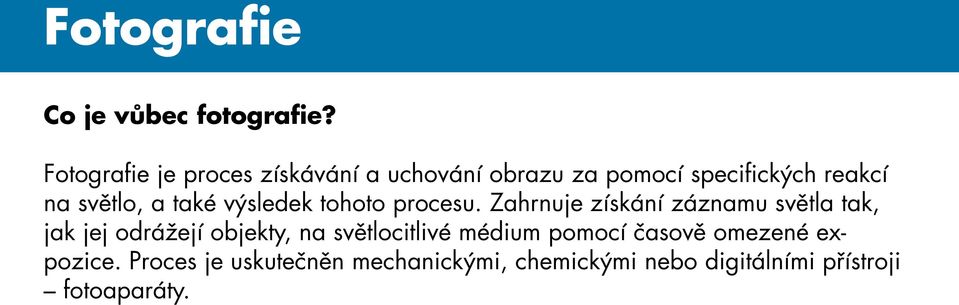 Fotografie

Co je vůbec fotografie?

Fotografie je proces získávání a uchování obrazu za pomocí specifických reakcí na světlo, a také výsledek tohoto procesu. Zahrnuje získání záznamu světla tak, jak jej odrážejí objekty, na světlocitlivé médium pomocí časově omezené expozice. Proces je uskutečněn mechanickými, chemickými nebo digitálními přístroji – fotoaparáty.